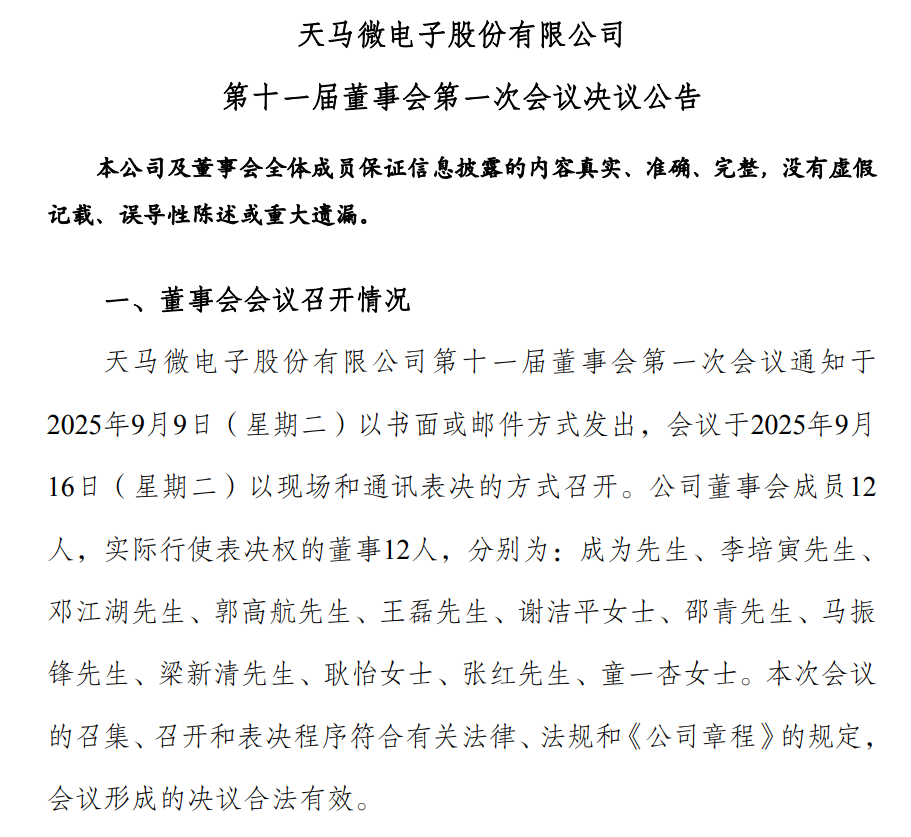 天马微电子股份有限公司

第十一届董事会第一次会议决议公告

本公司及董事会全体成员保证信息披露的内容真实、准确、完整，没有虚假记载、误导性陈述或重大遗漏。

一、董事会会议召开情况

天马微电子股份有限公司第十一届董事会第一次会议通知于2025年9月9日（星期二）以书面或邮件方式发出，会议于2025年9月16日（星期二）以现场和通讯表决的方式召开。公司董事会成员12人，实际行使表决权的董事12人，分别为：成为先生、李培寅先生、邓江湖先生、郭高航先生、王磊先生、谢洁平女士、邵青先生、马振锋先生、梁新清先生、耿怡女士、张红先生、童一杏女士。本次会议的召集、召开和表决程序符合有关法律、法规和《公司章程》的规定，会议形成的决议合法有效。